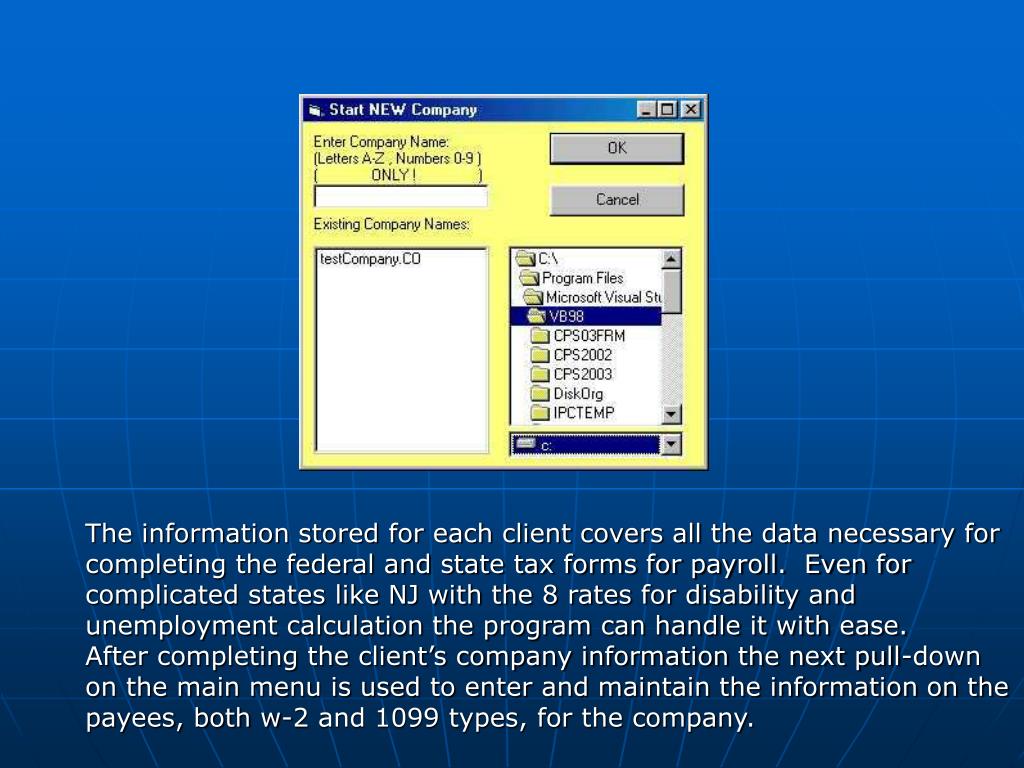 Start NEW Company

Enter Company Name:
(Letters A-Z , Numbers 0-9 )
( ONLY ! )

OK

Cancel

Existing Company Names:

testCompany.CO

C:\
Program Files
Microsoft Visual Stu
VB98
CPS03FRM
CPS2002
CPS2003
DiskOrg
IPCTEMP

c:

The information stored for each client covers all the data necessary for completing the federal and state tax forms for payroll. Even for complicated states like NJ with the 8 rates for disability and unemployment calculation the program can handle it with ease.
After completing the client's company information the next pull-down on the main menu is used to enter and maintain the information on the payees, both w-2 and 1099 types, for the company.